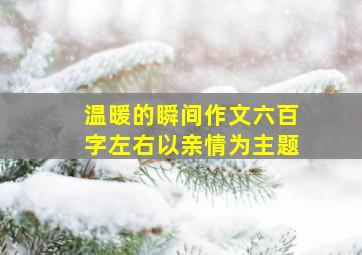 温暖的瞬间作文六百字左右以亲情为主题